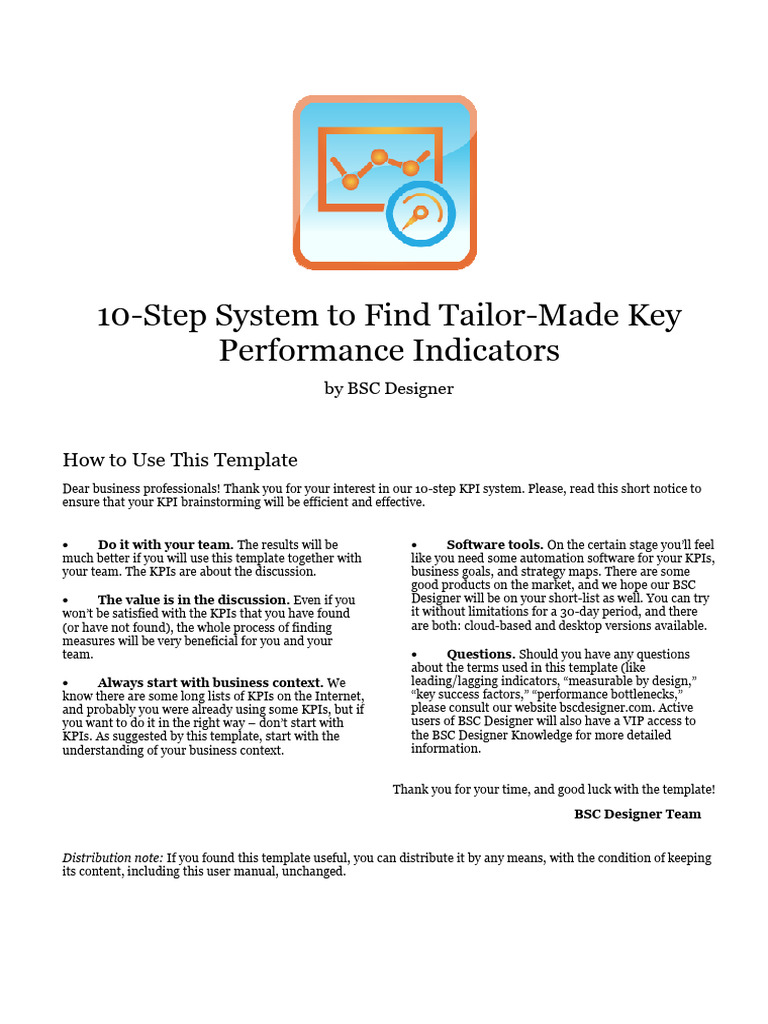 10-Step System to Find Tailor-Made Key Performance Indicators

by BSC Designer

How to Use This Template

Dear business professionals! Thank you for your interest in our 10-step KPI system. Please, read this short notice to ensure that your KPI brainstorming will be efficient and effective.

• Do it with your team. The results will be much better if you will use this template together with your team. The KPIs are about the discussion.

• The value is in the discussion. Even if you won't be satisfied with the KPIs that you have found (or have not found), the whole process of finding measures will be very beneficial for you and your team.

• Always start with business context. We know there are some long lists of KPIs on the Internet, and probably you were already using some KPIs, but if you want to do it in the right way – don't start with KPIs. As suggested by this template, start with the understanding of your business context.

• Software tools. On the certain stage you'll feel like you need some automation software for your KPIs, business goals, and strategy maps. There are some good products on the market, and we hope our BSC Designer will be on your short-list as well. You can try it without limitations for a 30-day period, and there are both: cloud-based and desktop versions available.

• Questions. Should you have any questions about the terms used in this template (like leading/lagging indicators, "measurable by design," "key success factors," "performance bottlenecks," please consult our website bscdesigner.com. Active users of BSC Designer will also have a VIP access to the BSC Designer Knowledge for more detailed information.

Thank you for your time, and good luck with the template!

BSC Designer Team

Distribution note: If you found this template useful, you can distribute it by any means, with the condition of keeping its content, including this user manual, unchanged.